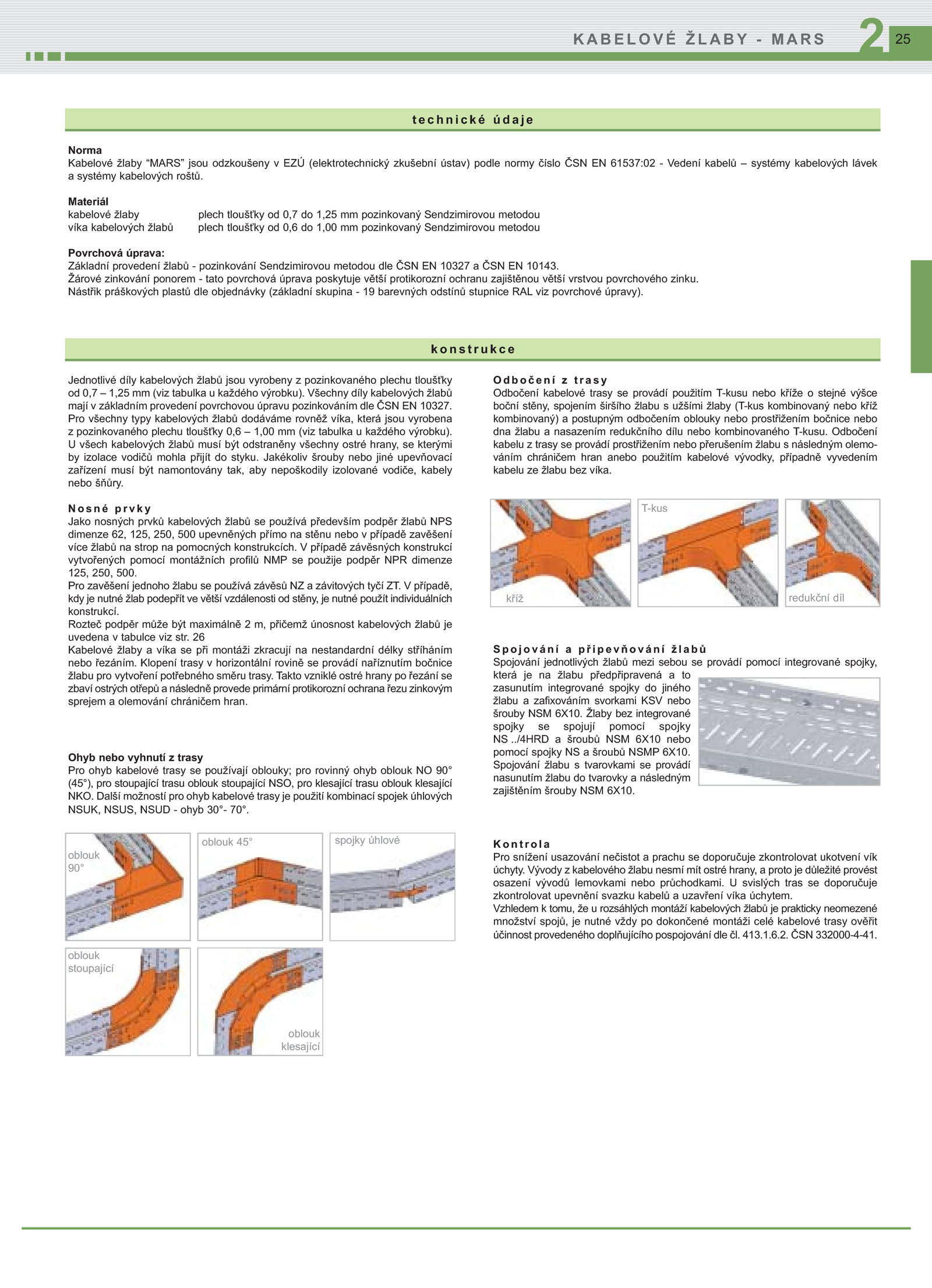 KABELOVÉ ŽLABY - MARS 2 25

technické údaje

Norma
Kabelové žlaby “MARS” jsou odzkoušeny v EZÚ (elektrotechnický zkušební ústav) podle normy číslo ČSN EN 61537:02 - Vedení kabelů – systémy kabelových lávek a systémy kabelových roštů.

Materiál
kabelové žlaby plech tloušťky od 0,7 do 1,25 mm pozinkovaný Sendzimirovou metodou
víka kabelových žlabů plech tloušťky od 0,6 do 1,00 mm pozinkovaný Sendzimirovou metodou

Povrchová úprava:
Základní provedení žlabů - pozinkování Sendzimirovou metodou dle ČSN EN 10327 a ČSN EN 10143.
Žárové zinkování ponorem - tato povrchová úprava poskytuje větší protikorozní ochranu zajištěnou větší vrstvou povrchového zinku.
Nástřik práškových plastů dle objednávky (základní skupina - 19 barevných odstínů stupnice RAL viz povrchové úpravy).

konstrukce

Jednotlivé díly kabelových žlabů jsou vyrobeny z pozinkovaného plechu tloušťky od 0,7 – 1,25 mm (viz tabulka u každého výrobku). Všechny díly kabelových žlabů mají v základním provedení povrchovou úpravu pozinkováním dle ČSN EN 10327. Pro všechny typy kabelových žlabů dodáváme rovněž víka, která jsou vyrobena z pozinkovaného plechu tloušťky 0,6 – 1,00 mm (viz tabulka u každého výrobku). U všech kabelových žlabů musí být odstraněny všechny ostré hrany, se kterými by izolace vodičů mohla přijít do styku. Jakékoliv šrouby nebo jiné upevňovací zařízení musí být namontovány tak, aby nepoškodily izolované vodiče, kabely nebo šňůry.

Nosné prvky
Jako nosných prvků kabelových žlabů se používá především podpěr žlabů NPS dimenze 62, 125, 250, 500 upevněných přímo na stěnu nebo v případě zavěšení více žlabů na strop na pomocných konstrukcích. V případě závěsných konstrukcí vytvořených pomocí montážních profilů NMP se použije podpěr NPR dimenze 125, 250, 500.
Pro zavěšení jednoho žlabu se používá závěsů NZ a závitových tyčí ZT. V případě, kdy je nutné žlab podepřít ve větší vzdálenosti od stěny, je nutné použít individuálních konstrukcí.
Rozteč podpěr může být maximálně 2 m, přičemž únosnost kabelových žlabů je uvedena v tabulce viz str. 26
Kabelové žlaby a víka se při montáži zkracují na nestandardní délky stříháním nebo řezáním. Klopení trasy v horizontální rovině se provádí naříznutím bočnice žlabu pro vytvoření potřebného směru trasy. Takto vzniklé ostré hrany po řezání se zbaví ostrých otřepů a následně provede primární protikorozní ochrana řezu zinkovým sprejem a olemování chráničem hran.

Ohyb nebo vyhnutí z trasy
Pro ohyb kabelové trasy se používají oblouky; pro rovinný ohyb oblouk NO 90° (45°), pro stoupající trasu oblouk stoupající NSO, pro klesající trasu oblouk klesající NKO. Další možností pro ohyb kabelové trasy je použití kombinací spojek úhlových NSUK, NSUS, NSUD - ohyb 30°- 70°.

oblouk 90°
oblouk 45°
spojky úhlové
oblouk stoupající
oblouk klesající

Odbočení z trasy
Odbočení kabelové trasy se provádí použitím T-kusu nebo kříže o stejné výšce boční stěny, spojením širšího žlabu s užšími žlaby (T-kus kombinovaný nebo kříž kombinovaný) a postupným odbočením oblouky nebo prostřižením bočnice nebo dna žlabu a nasazením redukčního dílu nebo kombinovaného T-kusu. Odbočení kabelu z trasy se provádí prostřižením nebo přerušením žlabu s následným olemováním chráničem hran anebo použitím kabelové vývodky, případně vyvedením kabelu ze žlabu bez víka.

kříž
T-kus
redukční díl

Spojování a připevňování žlabů
Spojování jednotlivých žlabů mezi sebou se provádí pomocí integrované spojky, která je na žlabu předpřipravená a to zasunutím integrované spojky do jiného žlabu a zafixováním svorkami KSV nebo šrouby NSM 6X10. Žlaby bez integrované spojky se spojují pomocí spojky NS ../4HRD a šroubů NSM 6X10 nebo pomocí spojky NS a šroubů NSMP 6X10. Spojování žlabu s tvarovkami se provádí nasunutím žlabu do tvarovky a následným zajištěním šrouby NSM 6X10.

Kontrola
Pro snížení usazování nečistot a prachu se doporučuje zkontrolovat ukotvení vík úchyty. Vývody z kabelového žlabu nesmí mít ostré hrany, a proto je důležité provést osazení vývodů lemovkami nebo průchodkami. U svislých tras se doporučuje zkontrolovat upevnění svazku kabelů a uzavření víka úchytem.
Vzhledem k tomu, že u rozsáhlých montáží kabelových žlabů je prakticky neomezené množství spojů, je nutné vždy po dokončené montáži celé kabelové trasy ověřit účinnost provedeného doplňujícího pospojování dle čl. 413.1.6.2. ČSN 332000-4-41.